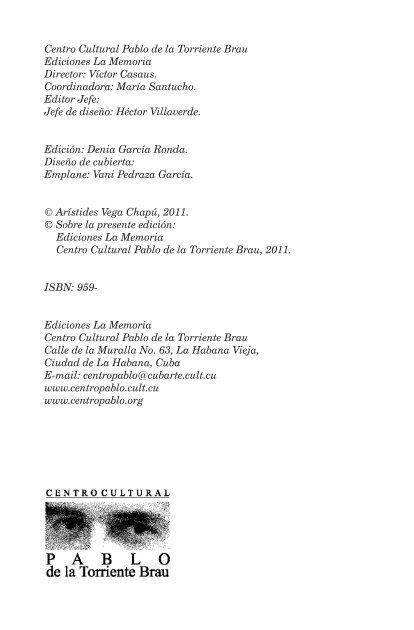 Centro Cultural Pablo de la Torriente Brau
Ediciones La Memoria
Director: Víctor Casaus.
Coordinadora: María Santucho.
Editor Jefe:
Jefe de diseño: Héctor Villaverde.

Edición: Denia García Ronda.
Diseño de cubierta:
Emplane: Vani Pedraza García.

© Arístides Vega Chapú, 2011.
© Sobre la presente edición:
Ediciones La Memoria
Centro Cultural Pablo de la Torriente Brau, 2011.

ISBN: 959-

Ediciones La Memoria
Centro Cultural Pablo de la Torriente Brau
Calle de la Muralla No. 63, La Habana Vieja,
Ciudad de La Habana, Cuba
E-mail: centropablo@cubarte.cult.cu
www.centropablo.cult.cu
www.centropablo.org

CENTRO CULTURAL
PABLO
de la Torriente Brau